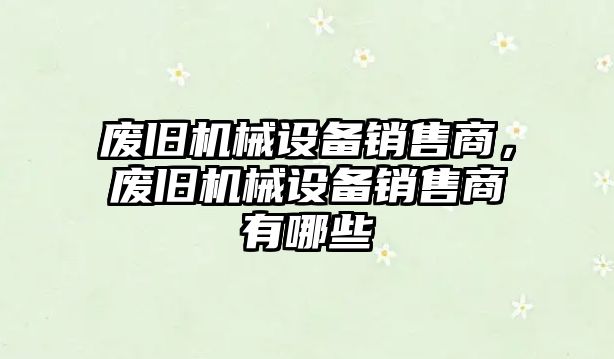 废旧机械设备销售商，废旧机械设备销售商有哪些